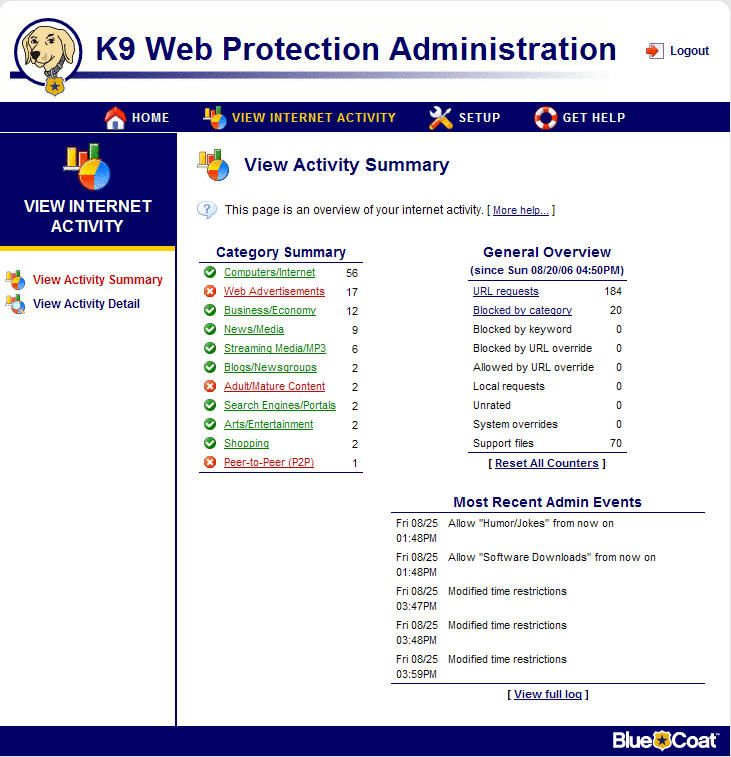 K9 Web Protection Administration

Logout

HOME VIEW INTERNET ACTIVITY SETUP GET HELP

VIEW INTERNET ACTIVITY

View Activity Summary
View Activity Detail

View Activity Summary

This page is an overview of your internet activity. [ More help... ]

Category Summary

| | |
|---|---|
| Computers/Internet | 56 |
| Web Advertisements | 17 |
| Business/Economy | 12 |
| News/Media | 9 |
| Streaming Media/MP3 | 6 |
| Blogs/Newsgroups | 2 |
| Adult/Mature Content | 2 |
| Search Engines/Portals | 2 |
| Arts/Entertainment | 2 |
| Shopping | 2 |
| Peer-to-Peer (P2P) | 1 |

General Overview
(since Sun 08/20/06 04:50PM)

| | |
|---|---|
| URL requests | 184 |
| Blocked by category | 20 |
| Blocked by keyword | 0 |
| Blocked by URL override | 0 |
| Allowed by URL override | 0 |
| Local requests | 0 |
| Unrated | 0 |
| System overrides | 0 |
| Support files | 70 |

[ Reset All Counters ]

Most Recent Admin Events

| | |
|---|---|
| Fri 08/25 01:48PM | Allow "Humor/Jokes" from now on |
| Fri 08/25 01:48PM | Allow "Software Downloads" from now on |
| Fri 08/25 03:47PM | Modified time restrictions |
| Fri 08/25 03:48PM | Modified time restrictions |
| Fri 08/25 03:59PM | Modified time restrictions |

[ View full log ]

Blue Coat